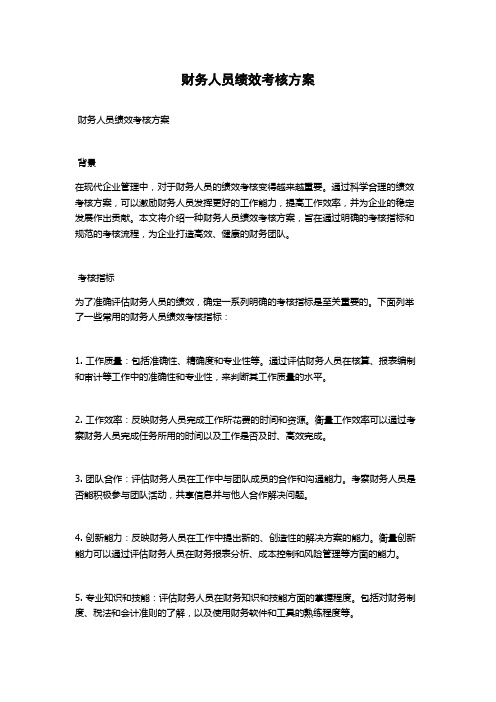 财务人员绩效考核方案

财务人员绩效考核方案

背景

在现代企业管理中，对于财务人员的绩效考核变得越来越重要。通过科学合理的绩效考核方案，可以激励财务人员发挥更好的工作能力，提高工作效率，并为企业的稳定发展作出贡献。本文将介绍一种财务人员绩效考核方案，旨在通过明确的考核指标和规范的考核流程，为企业打造高效、健康的财务团队。

考核指标

为了准确评估财务人员的绩效，确定一系列明确的考核指标是至关重要的。下面列举了一些常用的财务人员绩效考核指标：

1. 工作质量：包括准确性、精确度和专业性等。通过评估财务人员在核算、报表编制和审计等工作中的准确性和专业性，来判断其工作质量的水平。

2. 工作效率：反映财务人员完成工作所花费的时间和资源。衡量工作效率可以通过考察财务人员完成任务所用的时间以及工作是否及时、高效完成。

3. 团队合作：评估财务人员在工作中与团队成员的合作和沟通能力。考察财务人员是否能积极参与团队活动，共享信息并与他人合作解决问题。

4. 创新能力：反映财务人员在工作中提出新的、创造性的解决方案的能力。衡量创新能力可以通过评估财务人员在财务报表分析、成本控制和风险管理等方面的能力。

5. 专业知识和技能：评估财务人员在财务知识和技能方面的掌握程度。包括对财务制度、税法和会计准则的了解，以及使用财务软件和工具的熟练程度等。